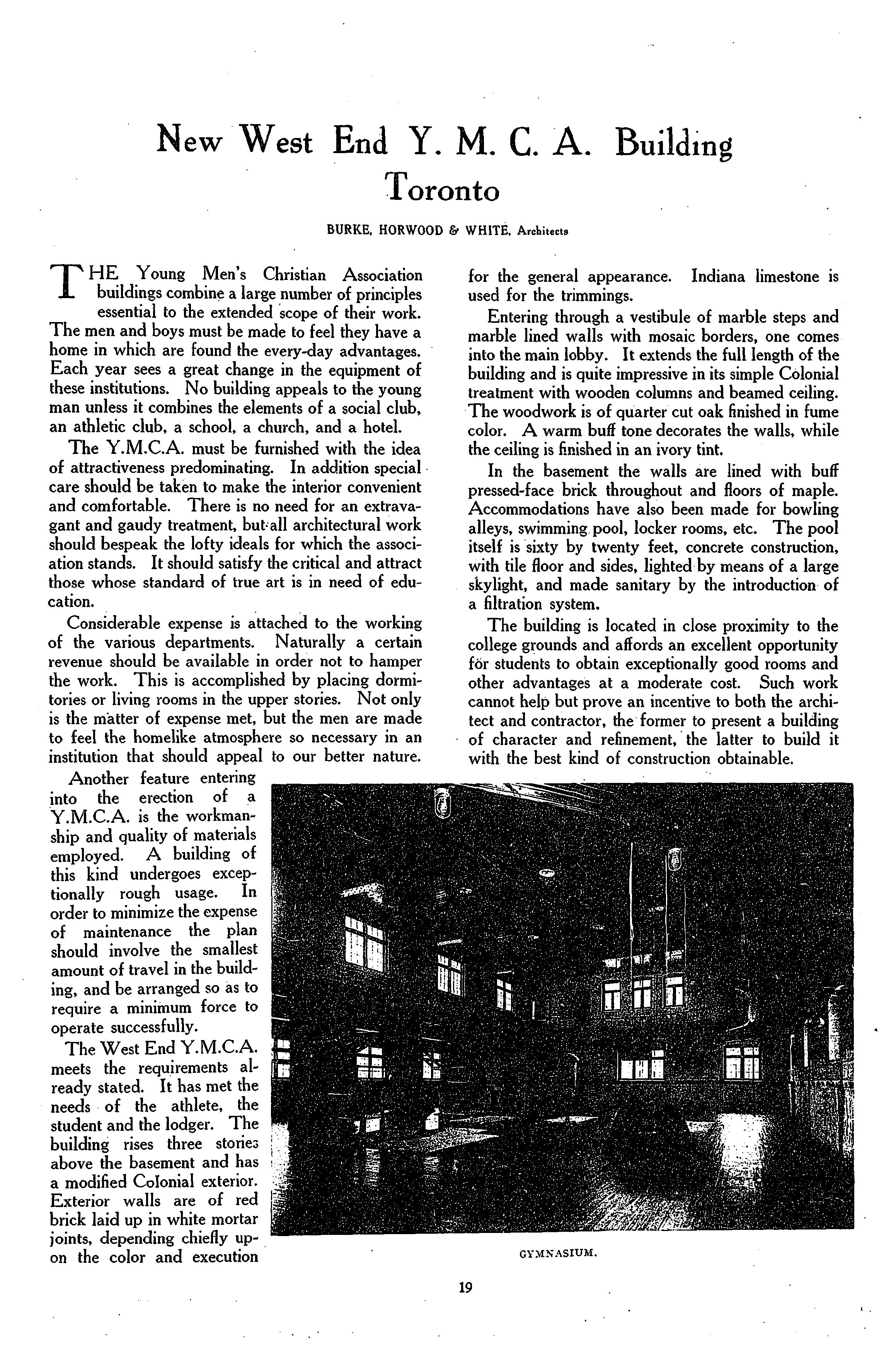 New West End Y. M. C. A. Building Toronto

BURKE, HORWOOD & WHITE, Architects

THE Young Men's Christian Association buildings combine a large number of principles essential to the extended scope of their work. The men and boys must be made to feel they have a home in which are found the every-day advantages. Each year sees a great change in the equipment of these institutions. No building appeals to the young man unless it combines the elements of a social club, an athletic club, a school, a church, and a hotel.

The Y.M.C.A. must be furnished with the idea of attractiveness predominating. In addition special care should be taken to make the interior convenient and comfortable. There is no need for an extravagant and gaudy treatment, but all architectural work should bespeak the lofty ideals for which the association stands. It should satisfy the critical and attract those whose standard of true art is in need of education.

Considerable expense is attached to the working of the various departments. Naturally a certain revenue should be available in order not to hamper the work. This is accomplished by placing dormitories or living rooms in the upper stories. Not only is the matter of expense met, but the men are made to feel the homelike atmosphere so necessary in an institution that should appeal to our better nature.

Another feature entering into the erection of a Y.M.C.A. is the workmanship and quality of materials employed. A building of this kind undergoes exceptionally rough usage. In order to minimize the expense of maintenance the plan should involve the smallest amount of travel in the building, and be arranged so as to require a minimum force to operate successfully.

The West End Y.M.C.A. meets the requirements already stated. It has met the needs of the athlete, the student and the lodger. The building rises three stories above the basement and has a modified Colonial exterior. Exterior walls are of red brick laid up in white mortar joints, depending chiefly upon the color and execution for the general appearance. Indiana limestone is used for the trimmings.

Entering through a vestibule of marble steps and marble lined walls with mosaic borders, one comes into the main lobby. It extends the full length of the building and is quite impressive in its simple Colonial treatment with wooden columns and beamed ceiling. The woodwork is of quarter cut oak finished in fume color. A warm buff tone decorates the walls, while the ceiling is finished in an ivory tint.

In the basement the walls are lined with buff pressed-face brick throughout and floors of maple. Accommodations have also been made for bowling alleys, swimming pool, locker rooms, etc. The pool itself is sixty by twenty feet, concrete construction, with tile floor and sides, lighted by means of a large skylight, and made sanitary by the introduction of a filtration system.

The building is located in close proximity to the college grounds and affords an excellent opportunity for students to obtain exceptionally good rooms and other advantages at a moderate cost. Such work cannot help but prove an incentive to both the architect and contractor, the former to present a building of character and refinement, the latter to build it with the best kind of construction obtainable.

GYMNASIUM.

19